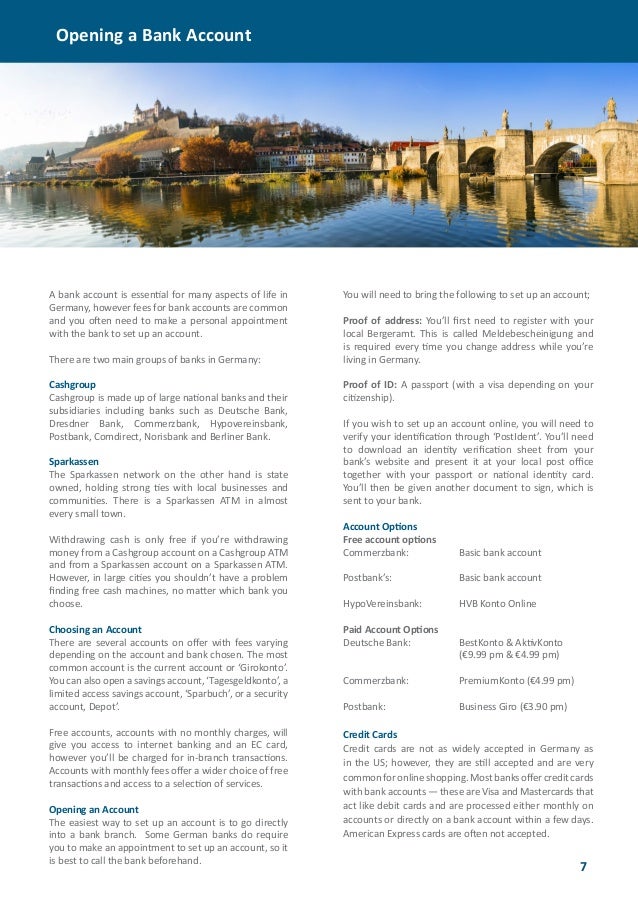 Opening a Bank Account

A bank account is essential for many aspects of life in Germany, however fees for bank accounts are common and you often need to make a personal appointment with the bank to set up an account.

There are two main groups of banks in Germany:

Cashgroup
Cashgroup is made up of large national banks and their subsidiaries including banks such as Deutsche Bank, Dresdner Bank, Commerzbank, Hypovereinsbank, Postbank, Comdirect, Norisbank and Berliner Bank.

Sparkassen
The Sparkassen network on the other hand is state owned, holding strong ties with local businesses and communities. There is a Sparkassen ATM in almost every small town.

Withdrawing cash is only free if you're withdrawing money from a Cashgroup account on a Cashgroup ATM and from a Sparkassen account on a Sparkassen ATM. However, in large cities you shouldn't have a problem finding free cash machines, no matter which bank you choose.

Choosing an Account
There are several accounts on offer with fees varying depending on the account and bank chosen. The most common account is the current account or 'Girokonto'. You can also open a savings account, 'Tagesgeldkonto', a limited access savings account, 'Sparbuch', or a security account, Depot'.

Free accounts, accounts with no monthly charges, will give you access to internet banking and an EC card, however you'll be charged for in-branch transactions. Accounts with monthly fees offer a wider choice of free transactions and access to a selection of services.

Opening an Account
The easiest way to set up an account is to go directly into a bank branch. Some German banks do require you to make an appointment to set up an account, so it is best to call the bank beforehand.

You will need to bring the following to set up an account;

Proof of address: You'll first need to register with your local Bergeramt. This is called Meldebescheinigung and is required every time you change address while you're living in Germany.

Proof of ID: A passport (with a visa depending on your citizenship).

If you wish to set up an account online, you will need to verify your identification through 'PostIdent'. You'll need to download an identity verification sheet from your bank's website and present it at your local post office together with your passport or national identity card. You'll then be given another document to sign, which is sent to your bank.

Account Options
Free account options
Commerzbank: Basic bank account

Postbank's: Basic bank account

HypoVereinsbank: HVB Konto Online

Paid Account Options
Deutsche Bank: BestKonto & AktivKonto (€9.99 pm & €4.99 pm)

Commerzbank: PremiumKonto (€4.99 pm)

Postbank: Business Giro (€3.90 pm)

Credit Cards
Credit cards are not as widely accepted in Germany as in the US; however, they are still accepted and are very common for online shopping. Most banks offer credit cards with bank accounts — these are Visa and Mastercards that act like debit cards and are processed either monthly on accounts or directly on a bank account within a few days. American Express cards are often not accepted.

7